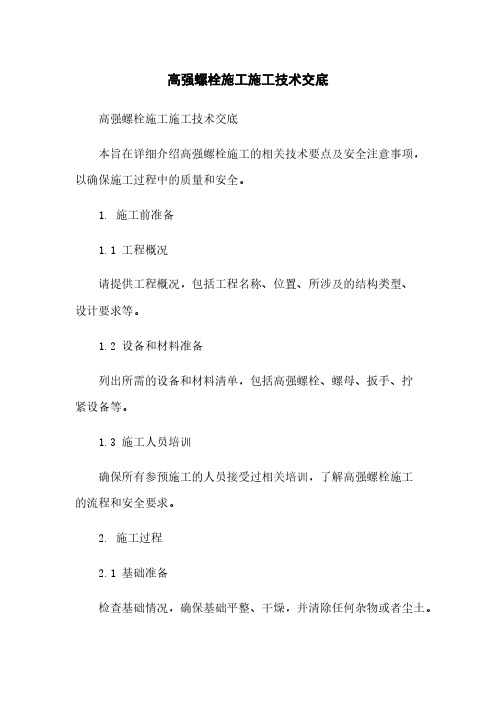 高强螺栓施工施工技术交底

高强螺栓施工施工技术交底

本旨在详细介绍高强螺栓施工的相关技术要点及安全注意事项，以确保施工过程中的质量和安全。

1. 施工前准备

1.1 工程概况

请提供工程概况，包括工程名称、位置、所涉及的结构类型、设计要求等。

1.2 设备和材料准备

列出所需的设备和材料清单，包括高强螺栓、螺母、扳手、拧紧设备等。

1.3 施工人员培训

确保所有参预施工的人员接受过相关培训，了解高强螺栓施工的流程和安全要求。

2. 施工过程

2.1 基础准备

检查基础情况，确保基础平整、干燥，并清除任何杂物或者尘土。